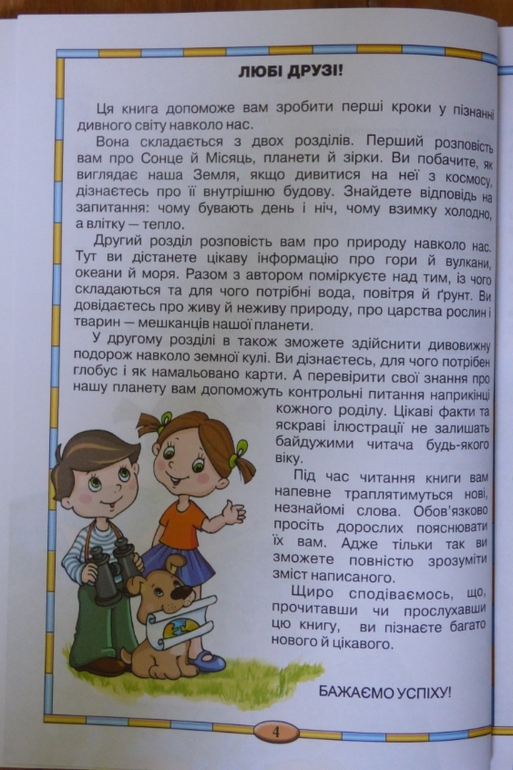 ЛЮБІ ДРУЗІ!

Ця книга допоможе вам зробити перші кроки у пізнанні дивного світу навколо нас.

Вона складається з двох розділів. Перший розповість вам про Сонце й Місяць, планети й зірки. Ви побачите, як виглядає наша Земля, якщо дивитися на неї з космосу, дізнаєтесь про її внутрішню будову. Знайдете відповідь на запитання: чому бувають день і ніч, чому взимку холодно, а влітку — тепло.

Другий розділ розповість вам про природу навколо нас. Тут ви дістанете цікаву інформацію про гори й вулкани, океани й моря. Разом з автором поміркуєте над тим, із чого складаються та для чого потрібні вода, повітря й ґрунт. Ви довідаєтесь про живу й неживу природу, про царства рослин і тварин — мешканців нашої планети.

У другому розділі в також зможете здійснити дивовижну подорож навколо земної кулі. Ви дізнаєтесь, для чого потрібен глобус і як намальовано карти. А перевірити свої знання про нашу планету вам допоможуть контрольні питання наприкінці кожного роділу. Цікаві факти та яскраві ілюстрації не залишать байдужими читача будь-якого віку.

Під час читання книги вам напевне траплятимуться нові, незнайомі слова. Обов'язково просіть дорослих пояснювати їх вам. Адже тільки так ви зможете повністю зрозуміти зміст написаного.

Щиро сподіваємось, що, прочитавши чи прослухавши цю книгу, ви пізнаєте багато нового й цікавого.

БАЖАЄМО УСПІХУ!

4